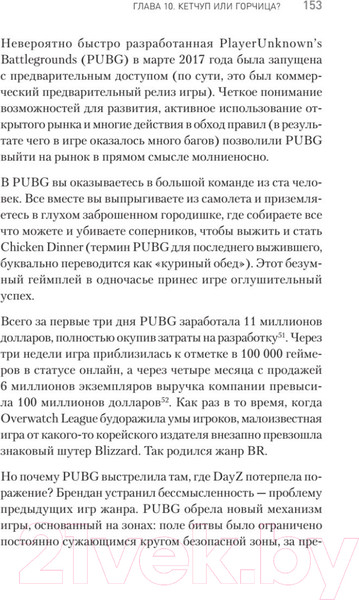 ГЛАВА 10. КЕТЧУП ИЛИ ГОРЧИЦА? 153

Невероятно быстро разработанная PlayerUnknown's Battlegrounds (PUBG) в марте 2017 года была запущена с предварительным доступом (по сути, это был коммерческий предварительный релиз игры). Четкое понимание возможностей для развития, активное использование открытого рынка и многие действия в обход правил (в результате чего в игре оказалось много багов) позволили PUBG выйти на рынок в прямом смысле молниеносно.

В PUBG вы оказываетесь в большой команде из ста человек. Все вместе вы выпрыгиваете из самолета и приземляетесь в глухом заброшенном городишке, где собираете все что можете и убиваете соперников, чтобы выжить и стать Chicken Dinner (термин PUBG для последнего выжившего, буквально переводится как «куриный обед»). Этот безумный геймплей в одночасье принес игре оглушительный успех.

Всего за первые три дня PUBG заработала 11 миллионов долларов, полностью окупив затраты на разработку$^{51}$. Через три недели игра приблизилась к отметке в 100 000 геймеров в статусе онлайн, а через четыре месяца с продажей 6 миллионов экземпляров выручка компании превысила 100 миллионов долларов$^{52}$. Как раз в то время, когда Overwatch League будоражила умы игроков, малоизвестная игра от какого-то корейского издателя внезапно превзошла знаковый шутер Blizzard. Так родился жанр BR.

Но почему PUBG выстрелила там, где DayZ потерпела поражение? Брендан устранил бессмысленность — проблему предыдущих игр жанра. PUBG обрела новый механизм игры, основанный на зонах: поле битвы было ограничено постоянно сужающимся кругом безопасной зоны, за пре-

21vek.by